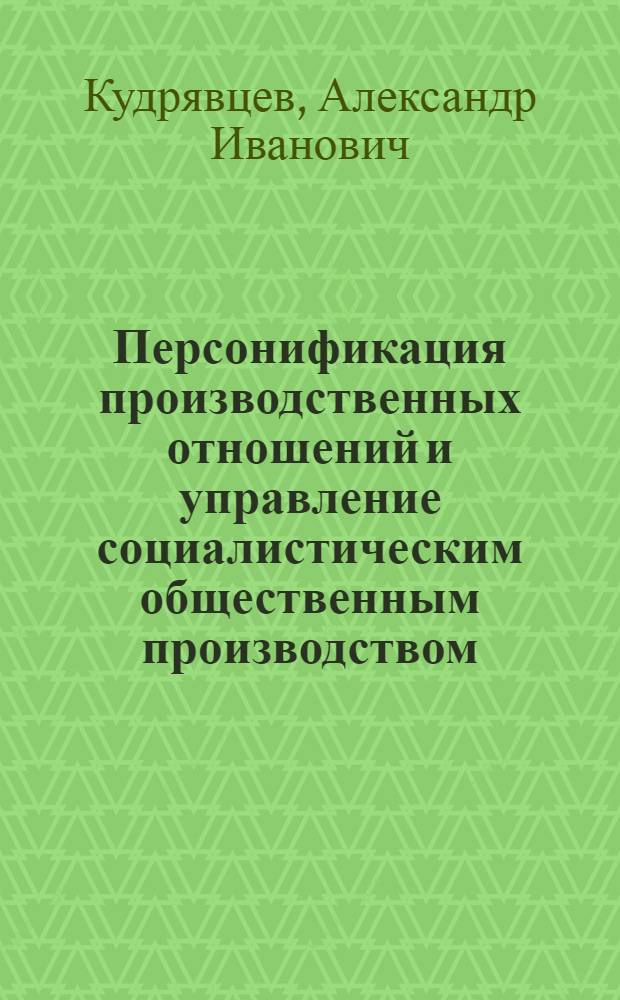 Кудрявцев, Александр Иванович

Персонификация производственных отношений и управление социалистическим общественным производством